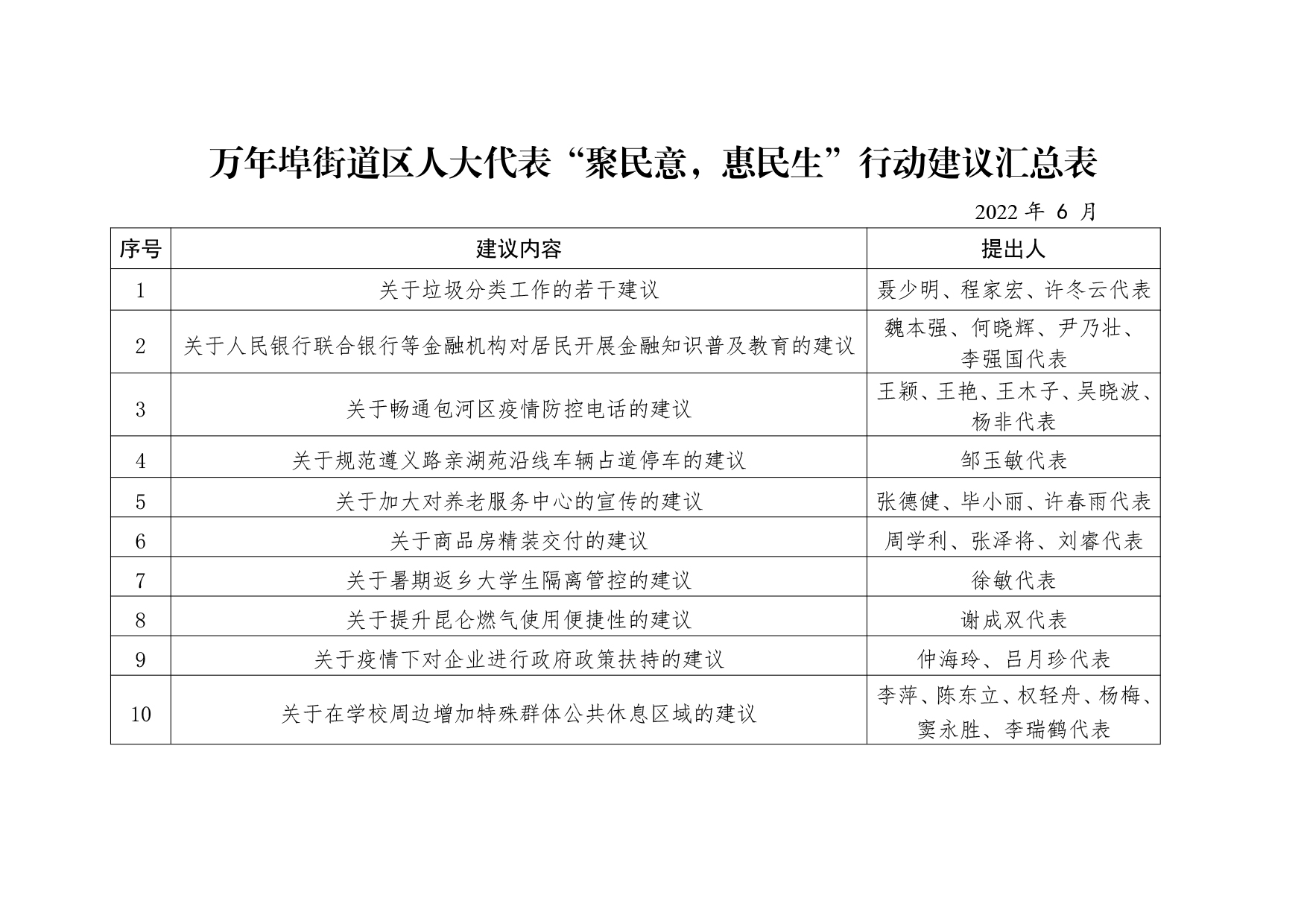 万年埠街道区人大代表“聚民意，惠民生”行动建议汇总表

2022年6月

| 序号 | 建议内容 | 提出人 |
|---|---|---|
| 1 | 关于垃圾分类工作的若干建议 | 聂少明、程家宏、许冬云代表 |
| 2 | 关于人民银行联合银行等金融机构对居民开展金融知识普及教育的建议 | 魏本强、何晓辉、尹乃壮、李强国代表 |
| 3 | 关于畅通包河区疫情防控电话的建议 | 王颖、王艳、王木子、吴晓波、杨非代表 |
| 4 | 关于规范遵义路亲湖苑沿线车辆占道停车的建议 | 邹玉敏代表 |
| 5 | 关于加大对养老服务中心的宣传的建议 | 张德健、毕小丽、许春雨代表 |
| 6 | 关于商品房精装交付的建议 | 周学利、张泽将、刘睿代表 |
| 7 | 关于暑期返乡大学生隔离管控的建议 | 徐敏代表 |
| 8 | 关于提升昆仑燃气使用便捷性的建议 | 谢成双代表 |
| 9 | 关于疫情下对企业进行政府政策扶持的建议 | 仲海玲、吕月珍代表 |
| 10 | 关于在学校周边增加特殊群体公共休息区域的建议 | 李萍、陈东立、权轻舟、杨梅、窦永胜、李瑞鹤代表 |